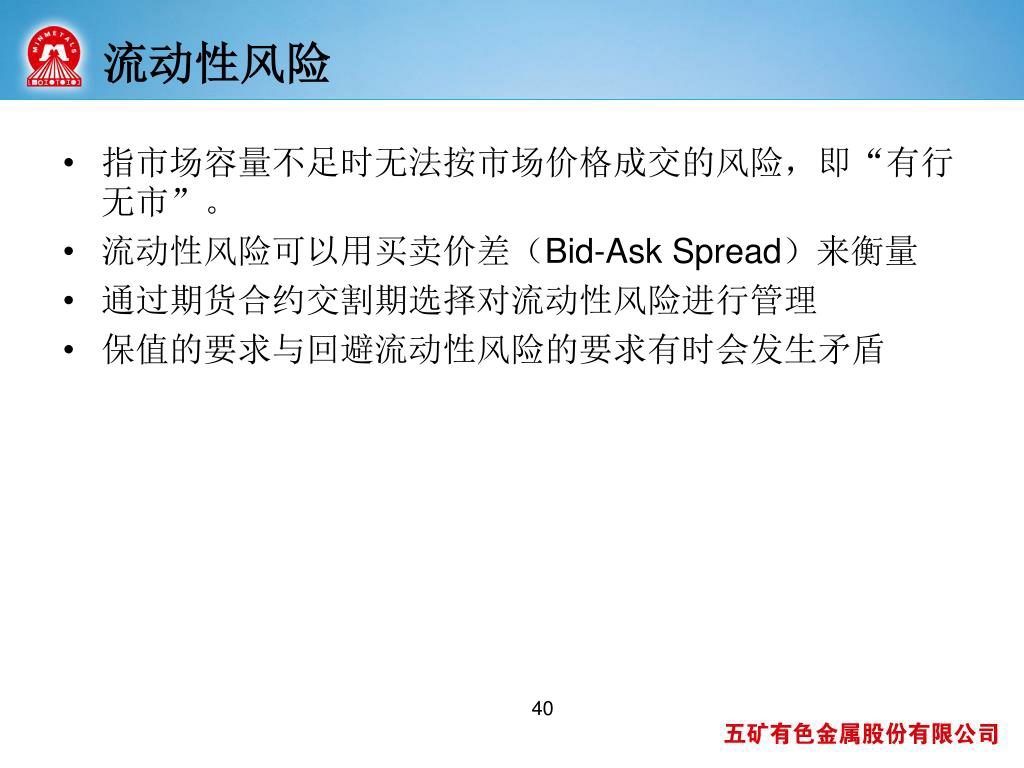 MINMETALS

流动性风险

• 指市场容量不足时无法按市场价格成交的风险，即“有行无市”。
• 流动性风险可以用买卖价差（Bid-Ask Spread）来衡量
• 通过期货合约交割期选择对流动性风险进行管理
• 保值的要求与回避流动性风险的要求有时会发生矛盾

40

五矿有色金属股份有限公司